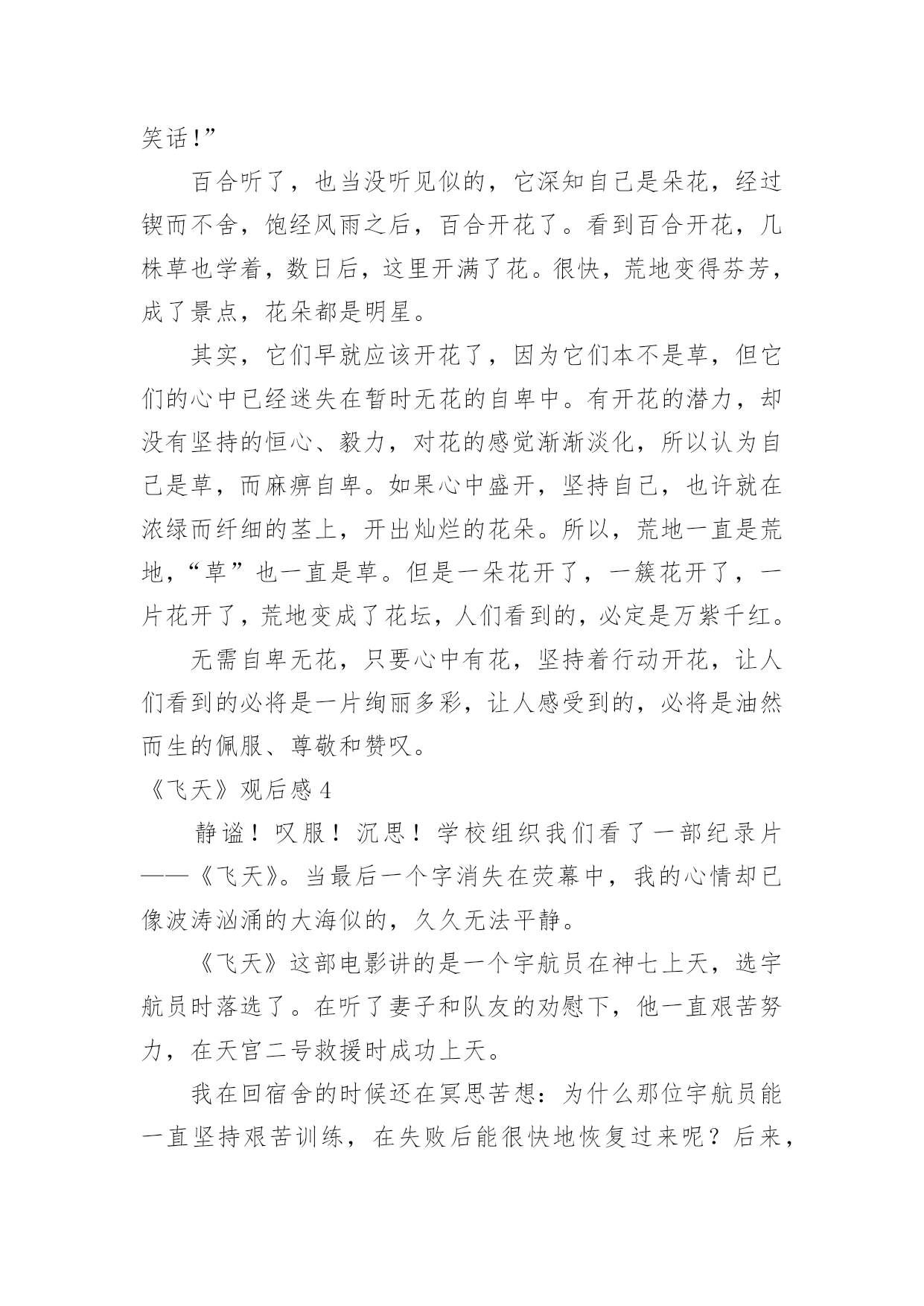 笑话!”

百合听了，也当没听见似的，它深知自己是朵花，经过锲而不舍，饱经风雨之后，百合开花了。看到百合开花，几株草也学着，数日后，这里开满了花。很快，荒地变得芬芳，成了景点，花朵都是明星。

其实，它们早就应该开花了，因为它们本不是草，但它们的心中已经迷失在暂时无花的自卑中。有开花的潜力，却没有坚持的恒心、毅力，对花的感觉渐渐淡化，所以认为自己是草，而麻痹自卑。如果心中盛开，坚持自己，也许就在浓绿而纤细的茎上，开出灿烂的花朵。所以，荒地一直是荒地，“草”也一直是草。但是一朵花开了，一簇花开了，一片花开了，荒地变成了花坛，人们看到的，必定是万紫千红。

无需自卑无花，只要心中有花，坚持着行动开花，让人们看到的必将是一片绚丽多彩，让人感受到的，必将是油然而生的佩服、尊敬和赞叹。

《飞天》观后感 4

静谧！叹服！沉思！学校组织我们看了一部纪录片——《飞天》。当最后一个字消失在荧幕中，我的心情却已像波涛汹涌的大海似的，久久无法平静。

《飞天》这部电影讲的是一个宇航员在神七上天，选宇航员时落选了。在听了妻子和队友的劝慰下，他一直艰苦努力，在天宫二号救援时成功上天。

我在回宿舍的时候还在冥思苦想：为什么那位宇航员能一直坚持艰苦训练，在失败后能很快地恢复过来呢？后来，